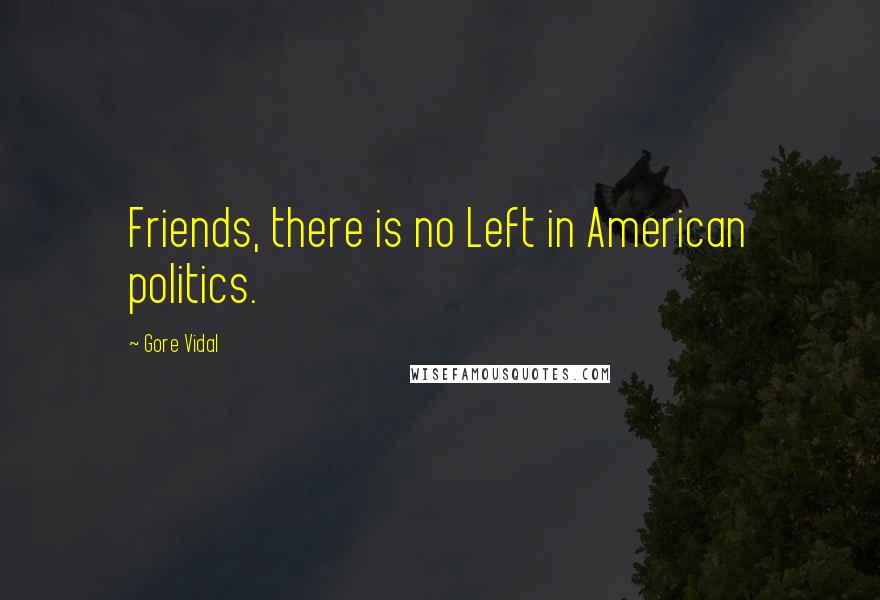 Friends, there is no Left in American politics.

~ Gore Vidal

WISEFAMOUSQUOTES.COM